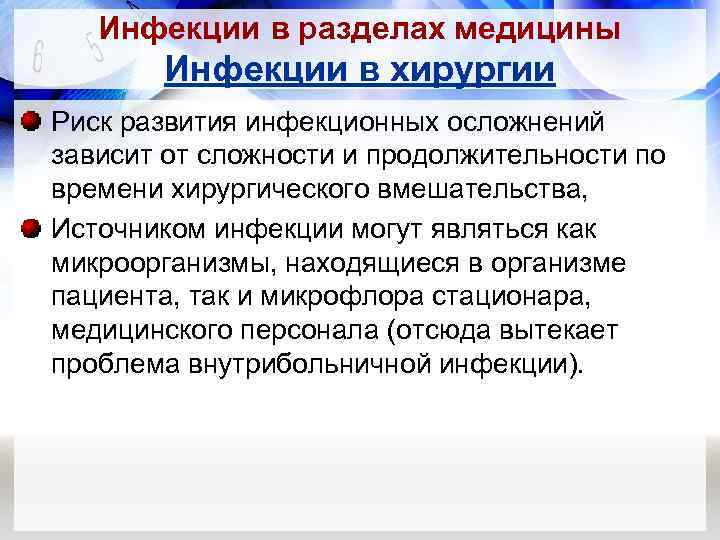 Инфекции в разделах медицины
Инфекции в хирургии

Риск развития инфекционных осложнений зависит от сложности и продолжительности по времени хирургического вмешательства,

Источником инфекции могут являться как микроорганизмы, находящиеся в организме пациента, так и микрофлора стационара, медицинского персонала (отсюда вытекает проблема внутрибольничной инфекции).